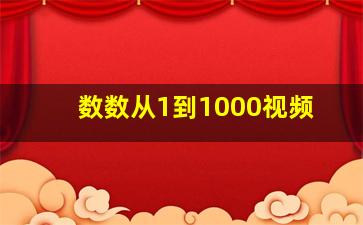 数数从1到1000视频